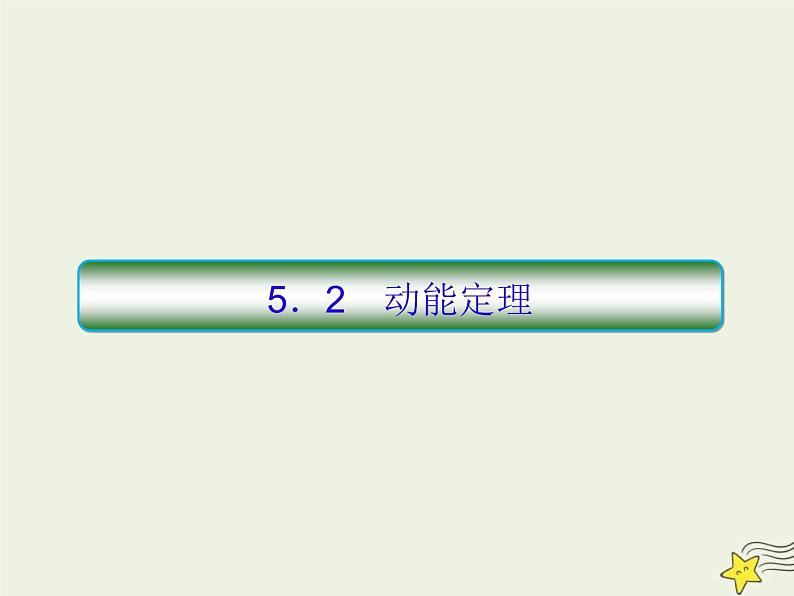 5．2　动能定理